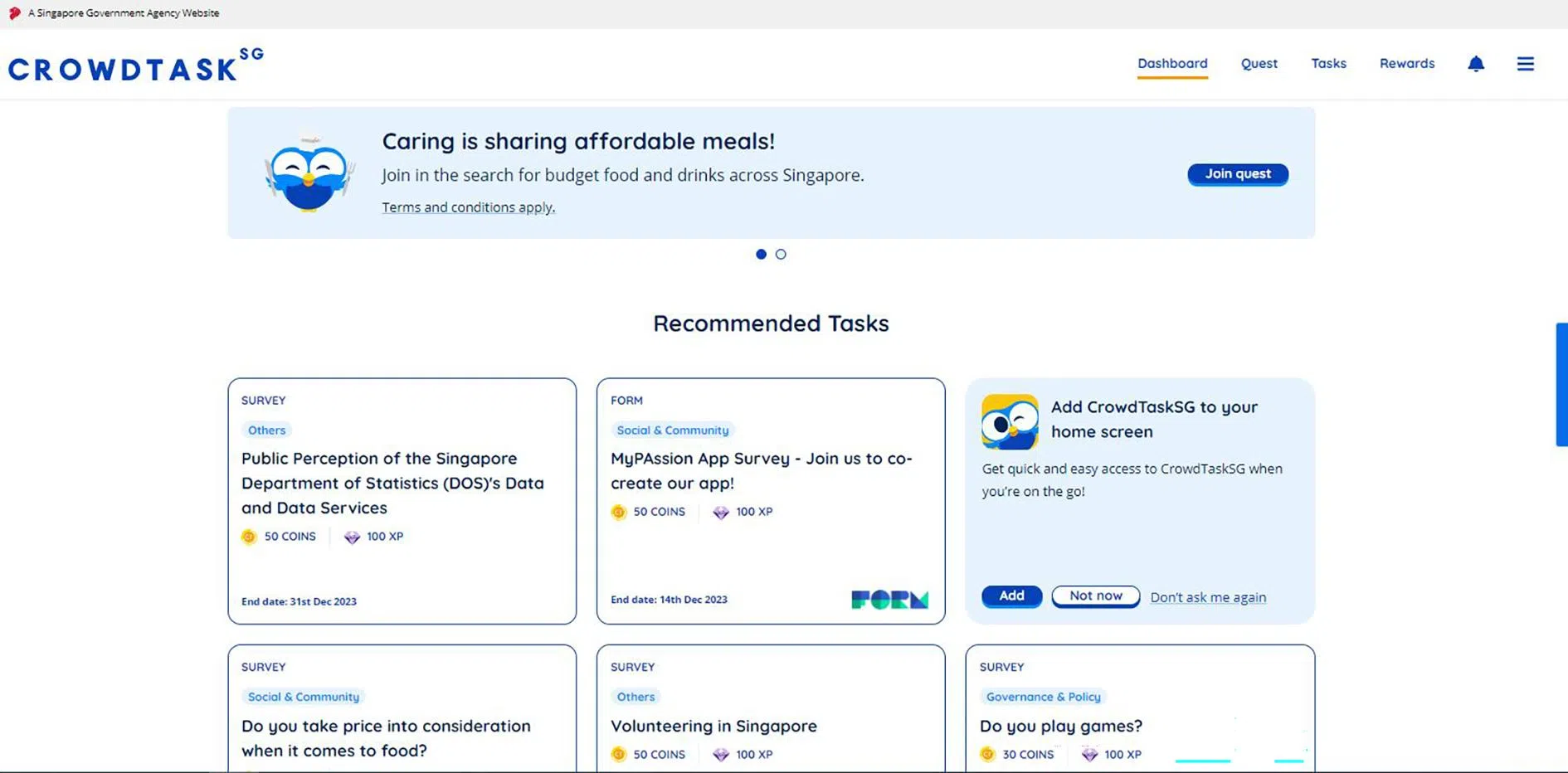 A Singapore Government Agency Website

CROWDTASK SG

Dashboard Quest Tasks Rewards

Caring is sharing affordable meals!

Join in the search for budget food and drinks across Singapore.

Terms and conditions apply.

Join quest

Recommended Tasks

SURVEY

Others

Public Perception of the Singapore Department of Statistics (DOS)'s Data and Data Services

50 COINS 100 XP

End date: 31st Dec 2023

FORM

Social & Community

MyPAssion App Survey - Join us to co-create our app!

50 COINS 100 XP

End date: 14th Dec 2023

FORM

Add CrowdTaskSG to your home screen

Get quick and easy access to CrowdTaskSG when you're on the go!

Add Not now Don't ask me again

SURVEY

Social & Community

Do you take price into consideration when it comes to food?

SURVEY

Others

Volunteering in Singapore

50 COINS 100 XP

SURVEY

Governance & Policy

Do you play games?

30 COINS 100 XP